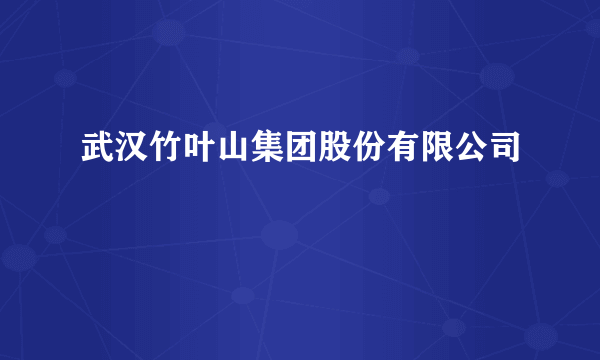 武汉竹叶山集团股份有限公司